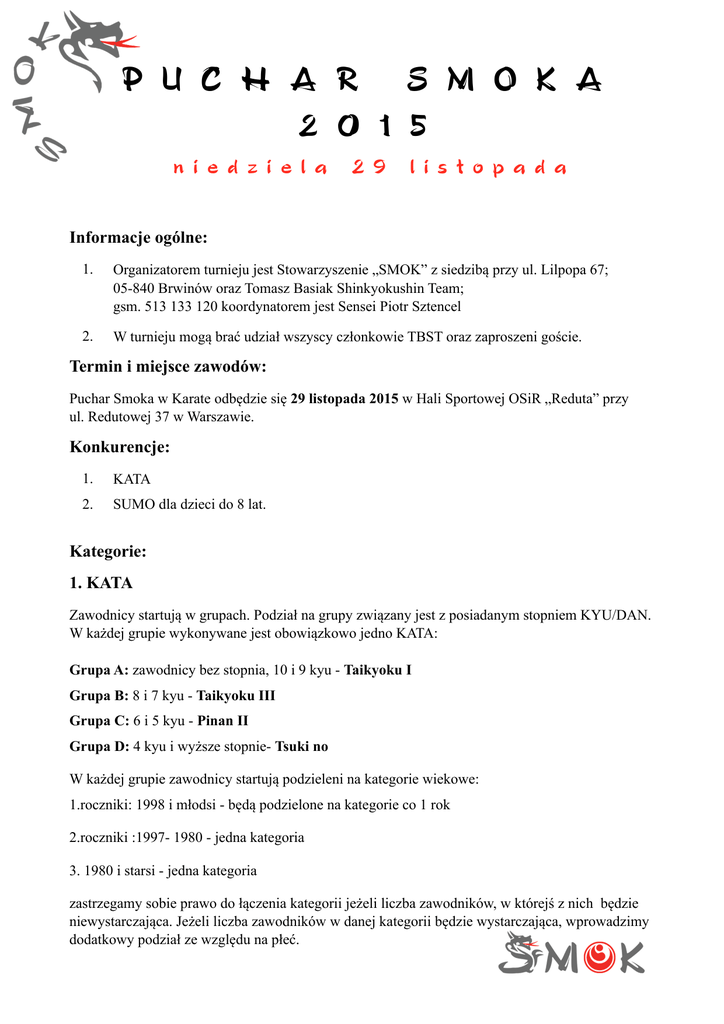 SMOK

PUCHAR SMOKA
2015
niedziela 29 listopada

Informacje ogólne:

1. Organizatorem turnieju jest Stowarzyszenie „SMOK” z siedzibą przy ul. Lilpopa 67; 05-840 Brwinów oraz Tomasz Basiak Shinkyokushin Team; gsm. 513 133 120 koordynatorem jest Sensei Piotr Sztencel

2. W turnieju mogą brać udział wszyscy członkowie TBST oraz zaproszeni goście.

Termin i miejsce zawodów:

Puchar Smoka w Karate odbędzie się 29 listopada 2015 w Hali Sportowej OSiR „Reduta” przy ul. Redutowej 37 w Warszawie.

Konkurencje:

1. KATA
2. SUMO dla dzieci do 8 lat.

Kategorie:

1. KATA

Zawodnicy startują w grupach. Podział na grupy związany jest z posiadanym stopniem KYU/DAN. W każdej grupie wykonywane jest obowiązkowo jedno KATA:

Grupa A: zawodnicy bez stopnia, 10 i 9 kyu - Taikyoku I

Grupa B: 8 i 7 kyu - Taikyoku III

Grupa C: 6 i 5 kyu - Pinan II

Grupa D: 4 kyu i wyższe stopnie- Tsuki no

W każdej grupie zawodnicy startują podzieleni na kategorie wiekowe:

1.roczniki: 1998 i młodsi - będą podzielone na kategorie co 1 rok

2.roczniki :1997- 1980 - jedna kategoria

3. 1980 i starsi - jedna kategoria

zastrzegamy sobie prawo do łączenia kategorii jeżeli liczba zawodników, w którejś z nich będzie niewystarczająca. Jeżeli liczba zawodników w danej kategorii będzie wystarczająca, wprowadzimy dodatkowy podział ze względu na płeć.

SMOK